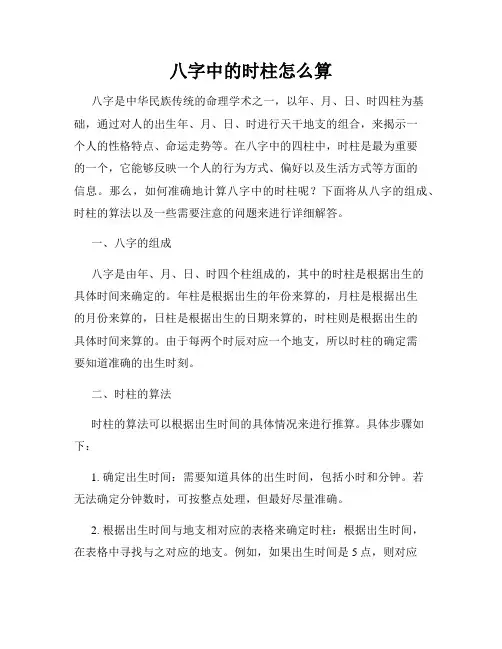 八字中的时柱怎么算

八字是中华民族传统的命理学术之一，以年、月、日、时四柱为基础，通过对人的出生年、月、日、时进行天干地支的组合，来揭示一个人的性格特点、命运走势等。在八字中的四柱中，时柱是最为重要的一个，它能够反映一个人的行为方式、偏好以及生活方式等方面的信息。那么，如何准确地计算八字中的时柱呢？下面将从八字的组成、时柱的算法以及一些需要注意的问题来进行详细解答。

一、八字的组成

八字是由年、月、日、时四个柱组成的，其中的时柱是根据出生的具体时间来确定的。年柱是根据出生的年份来算的，月柱是根据出生的月份来算的，日柱是根据出生的日期来算的，时柱则是根据出生的具体时间来算的。由于每两个时辰对应一个地支，所以时柱的确定需要知道准确的出生时刻。

二、时柱的算法

时柱的算法可以根据出生时间的具体情况来进行推算。具体步骤如下：

1. 确定出生时间：需要知道具体的出生时间，包括小时和分钟。若无法确定分钟数时，可按整点处理，但最好尽量准确。

2. 根据出生时间与地支相对应的表格来确定时柱：根据出生时间，在表格中寻找与之对应的地支。例如，如果出生时间是 5 点，则对应